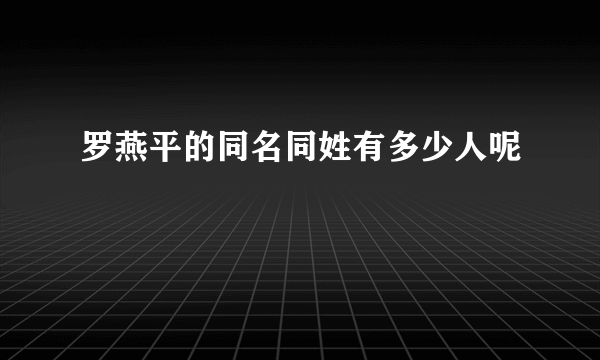 罗燕平的同名同姓有多少人呢